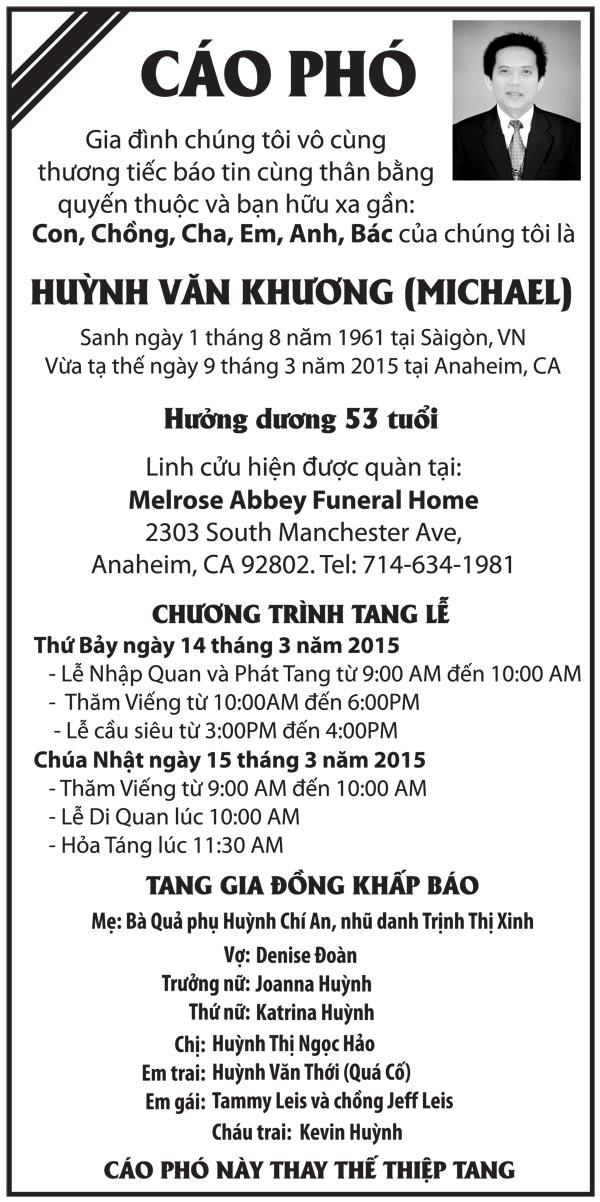 CÁO PHÓ

Gia đình chúng tôi vô cùng thương tiếc báo tin cùng thân bằng quyến thuộc và bạn hữu xa gần:
Con, Chồng, Cha, Em, Anh, Bác của chúng tôi là

HUỲNH VĂN KHƯƠNG (MICHAEL)

Sanh ngày 1 tháng 8 năm 1961 tại Sàigòn, VN
Vừa tạ thế ngày 9 tháng 3 năm 2015 tại Anaheim, CA

Hưởng dương 53 tuổi

Linh cửu hiện được quàn tại:
Melrose Abbey Funeral Home
2303 South Manchester Ave,
Anaheim, CA 92802. Tel: 714-634-1981

CHƯƠNG TRÌNH TANG LỄ

Thứ Bảy ngày 14 tháng 3 năm 2015
- Lễ Nhập Quan và Phát Tang từ 9:00 AM đến 10:00 AM
- Thăm Viếng từ 10:00AM đến 6:00PM
- Lễ cầu siêu từ 3:00PM đến 4:00PM

Chúa Nhật ngày 15 tháng 3 năm 2015
- Thăm Viếng từ 9:00 AM đến 10:00 AM
- Lễ Di Quan lúc 10:00 AM
- Hỏa Táng lúc 11:30 AM

TANG GIA ĐỒNG KHẤP BÁO

Mẹ: Bà Quả phụ Huỳnh Chí An, nhũ danh Trịnh Thị Xinh
Vợ: Denise Đoàn
Trưởng nữ: Joanna Huỳnh
Thứ nữ: Katrina Huỳnh
Chị: Huỳnh Thị Ngọc Hảo
Em trai: Huỳnh Văn Thới (Quá Cố)
Em gái: Tammy Leis và chồng Jeff Leis
Cháu trai: Kevin Huỳnh

CÁO PHÓ NÀY THAY THẾ THIỆP TANG